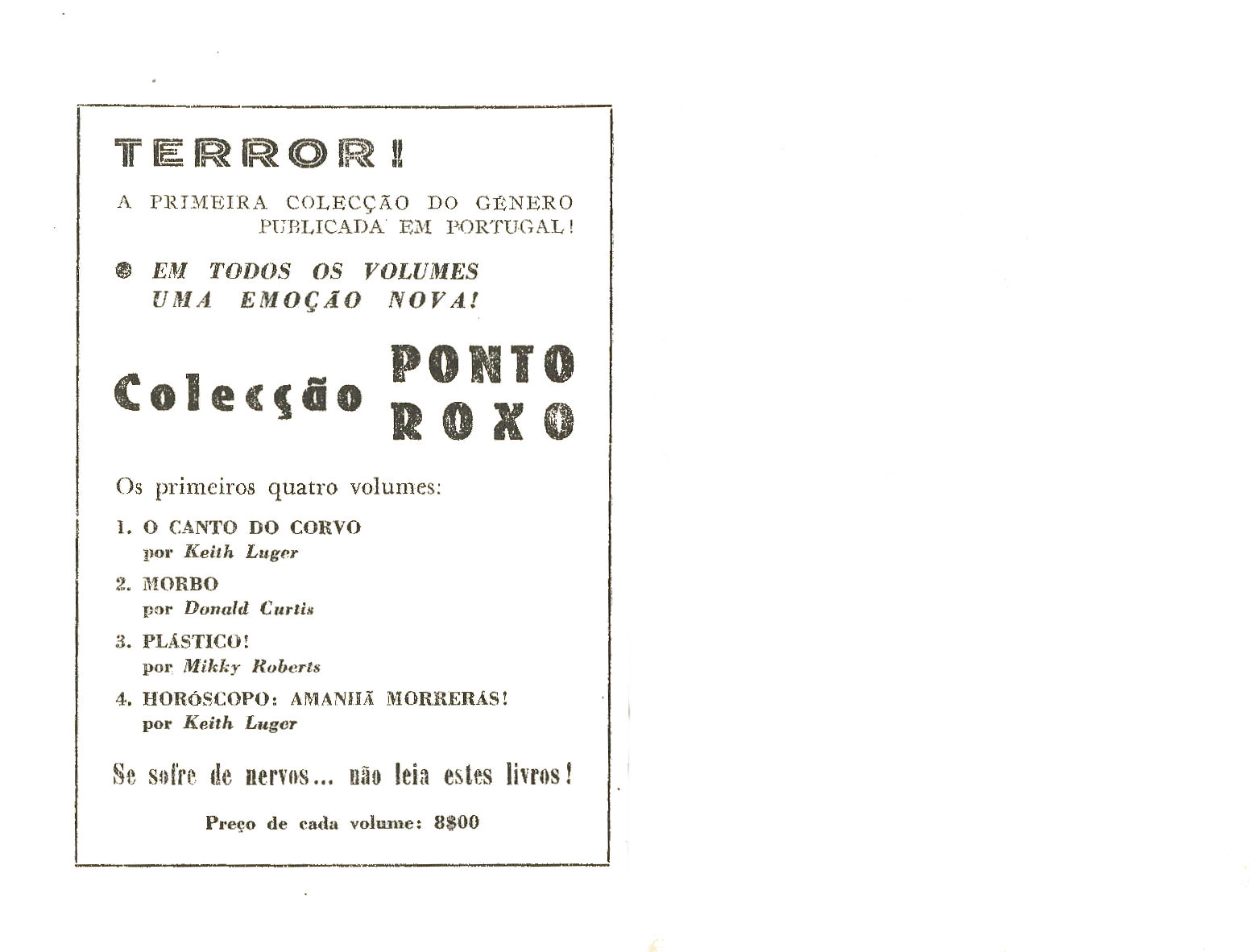 TERROR!

A PRIMEIRA COLECÇÃO DO GÉNERO PUBLICADA EM PORTUGAL!

● EM TODOS OS VOLUMES UMA EMOÇÃO NOVA!

Colecção PONTO ROXO

Os primeiros quatro volumes:

1. O CANTO DO CORVO
por Keith Luger

2. MORBO
por Donald Curtis

3. PLÁSTICO!
por Mikky Roberts

4. HORÓSCOPO: AMANHÃ MORRERÁS!
por Keith Luger

Se sofre de nervos... não leia estes livros!

Preço de cada volume: 8$00